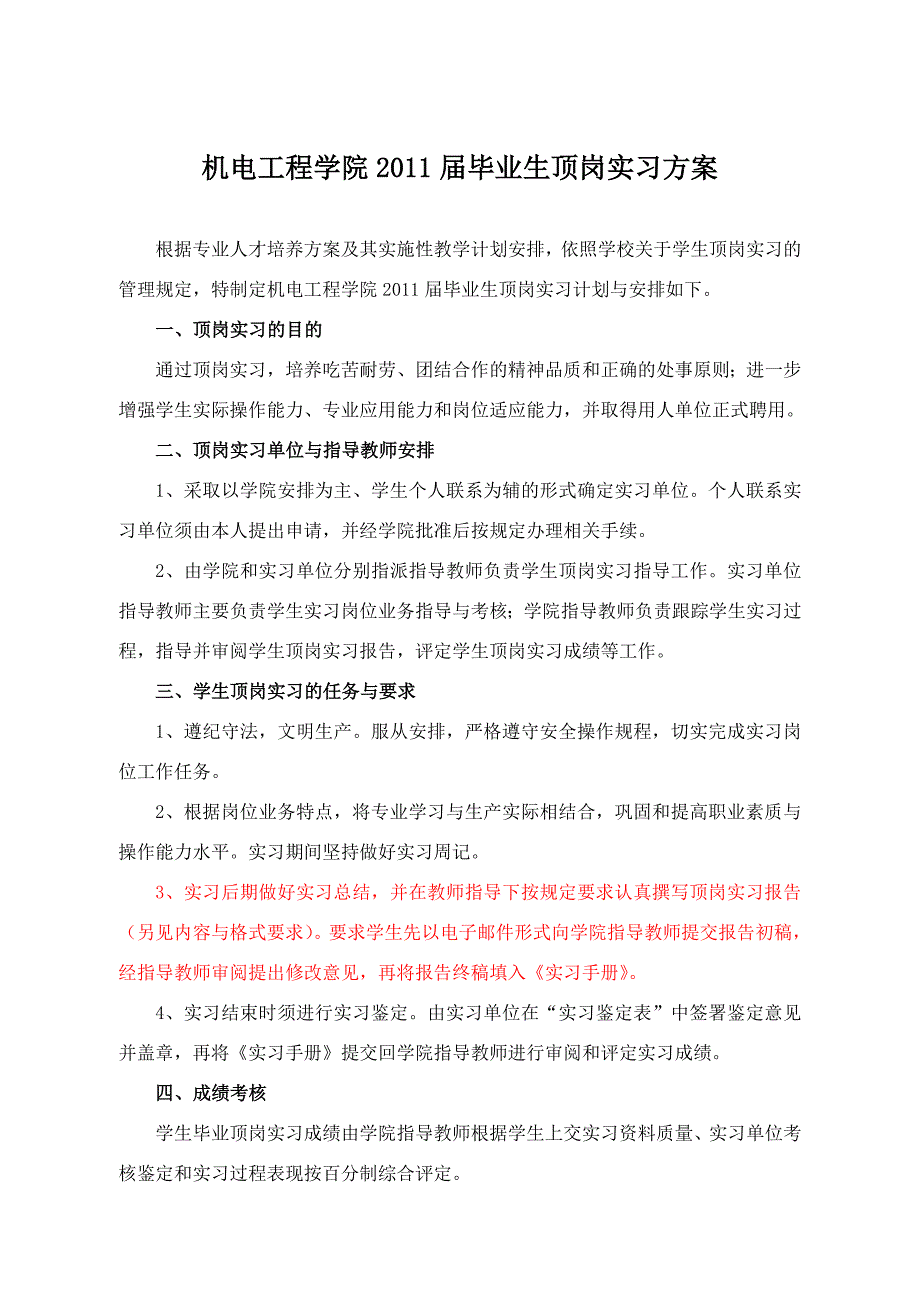 机电工程学院 2011 届毕业生顶岗实习方案

根据专业人才培养方案及其实施性教学计划安排，依照学校关于学生顶岗实习的管理规定，特制定机电工程学院 2011 届毕业生顶岗实习计划与安排如下。

一、顶岗实习的目的

通过顶岗实习，培养吃苦耐劳、团结合作的精神品质和正确的处事原则；进一步增强学生实际操作能力、专业应用能力和岗位适应能力，并取得用人单位正式聘用。

二、顶岗实习单位与指导教师安排

1、采取以学院安排为主、学生个人联系为辅的形式确定实习单位。个人联系实习单位须由本人提出申请，并经学院批准后按规定办理相关手续。

2、由学院和实习单位分别指派指导教师负责学生顶岗实习指导工作。实习单位指导教师主要负责学生实习岗位业务指导与考核；学院指导教师负责跟踪学生实习过程，指导并审阅学生顶岗实习报告，评定学生顶岗实习成绩等工作。

三、学生顶岗实习的任务与要求

1、遵纪守法，文明生产。服从安排，严格遵守安全操作规程，切实完成实习岗位工作任务。

2、根据岗位业务特点，将专业学习与生产实际相结合，巩固和提高职业素质与操作能力水平。实习期间坚持做好实习周记。

3、实习后期做好实习总结，并在教师指导下按规定要求认真撰写顶岗实习报告（另见内容与格式要求）。要求学生先以电子邮件形式向学院指导教师提交报告初稿，经指导教师审阅提出修改意见，再将报告终稿填入《实习手册》。

4、实习结束时须进行实习鉴定。由实习单位在“实习鉴定表”中签署鉴定意见并盖章，再将《实习手册》提交回学院指导教师进行审阅和评定实习成绩。

四、成绩考核

学生毕业顶岗实习成绩由学院指导教师根据学生上交实习资料质量、实习单位考核鉴定和实习过程表现按百分制综合评定。